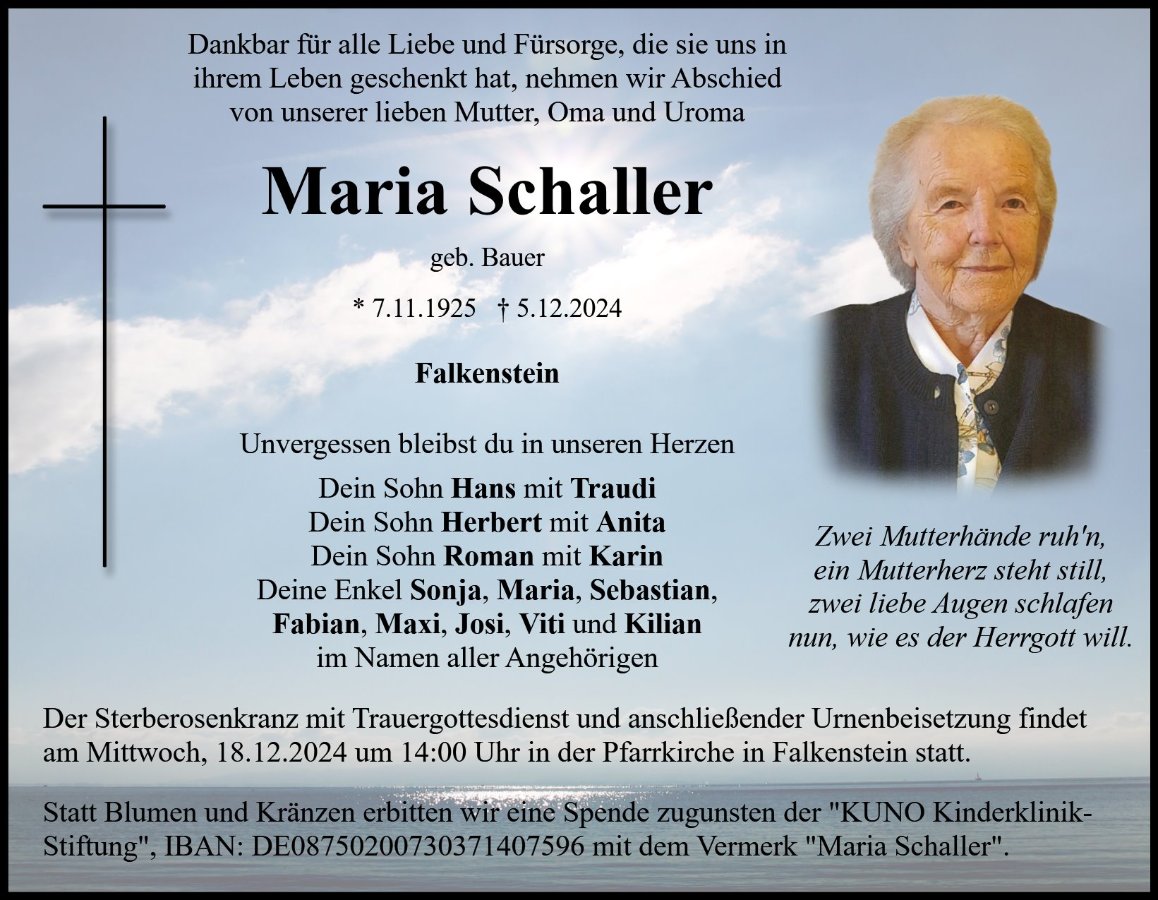 Dankbar für alle Liebe und Fürsorge, die sie uns in ihrem Leben geschenkt hat, nehmen wir Abschied von unserer lieben Mutter, Oma und Uroma

Maria Schaller

geb. Bauer

* 7.11.1925 † 5.12.2024

Falkenstein

Unvergessen bleibst du in unseren Herzen

Dein Sohn Hans mit Traudi
Dein Sohn Herbert mit Anita
Dein Sohn Roman mit Karin
Deine Enkel Sonja, Maria, Sebastian,
Fabian, Maxi, Josi, Viti und Kilian
im Namen aller Angehörigen

Zwei Mutterhände ruh'n,
ein Mutterherz steht still,
zwei liebe Augen schlafen
nun, wie es der Herrgott will.

Der Sterberosenkranz mit Trauergottesdienst und anschließender Urnenbeisetzung findet am Mittwoch, 18.12.2024 um 14:00 Uhr in der Pfarrkirche in Falkenstein statt.

Statt Blumen und Kränzen erbitten wir eine Spende zugunsten der "KUNO Kinderklinik-Stiftung", IBAN: DE08750200730371407596 mit dem Vermerk "Maria Schaller".